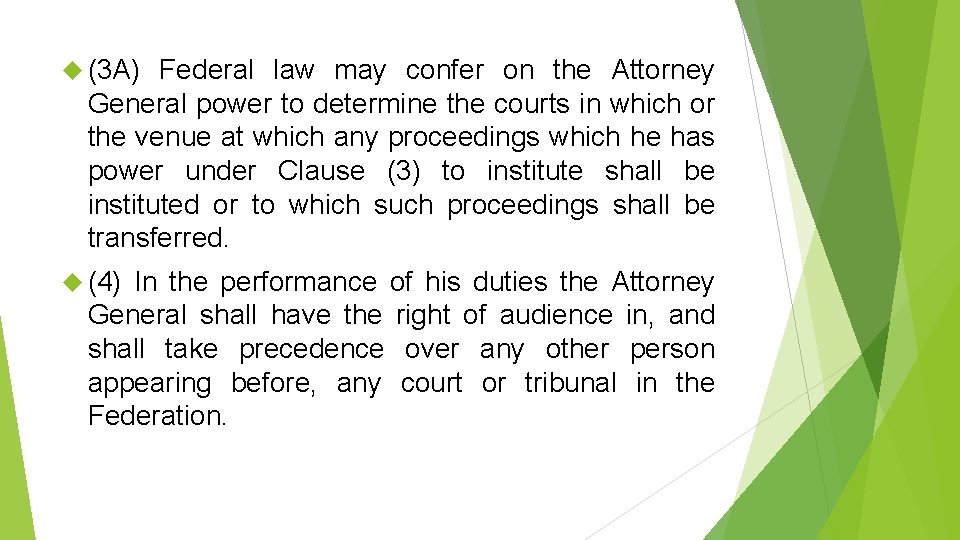 (3A) Federal law may confer on the Attorney General power to determine the courts in which or the venue at which any proceedings which he has power under Clause (3) to institute shall be instituted or to which such proceedings shall be transferred.

(4) In the performance of his duties the Attorney General shall have the right of audience in, and shall take precedence over any other person appearing before, any court or tribunal in the Federation.